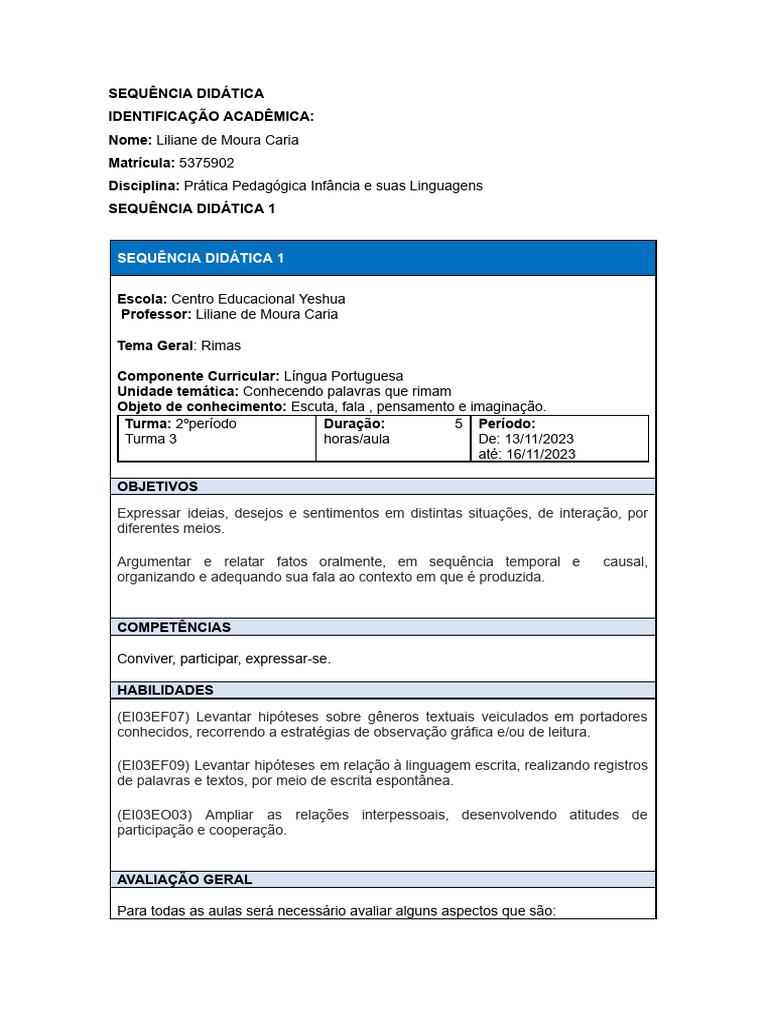 SEQUÊNCIA DIDÁTICA
IDENTIFICAÇÃO ACADÊMICA:
Nome: Liliane de Moura Caria
Matrícula: 5375902
Disciplina: Prática Pedagógica Infância e suas Linguagens
SEQUÊNCIA DIDÁTICA 1

SEQUÊNCIA DIDÁTICA 1

Escola: Centro Educacional Yeshua
Professor: Liliane de Moura Caria

Tema Geral: Rimas

Componente Curricular: Língua Portuguesa
Unidade temática: Conhecendo palavras que rimam
Objeto de conhecimento: Escuta, fala , pensamento e imaginação.

| Turma: 2ºperíodo Turma 3 | Duração: 5 horas/aula | Período: De: 13/11/2023 até: 16/11/2023 |
|---|---|---|

OBJETIVOS

Expressar ideias, desejos e sentimentos em distintas situações, de interação, por diferentes meios.

Argumentar e relatar fatos oralmente, em sequência temporal e causal, organizando e adequando sua fala ao contexto em que é produzida.

COMPETÊNCIAS

Conviver, participar, expressar-se.

HABILIDADES

(EI03EF07) Levantar hipóteses sobre gêneros textuais veiculados em portadores conhecidos, recorrendo a estratégias de observação gráfica e/ou de leitura.

(EI03EF09) Levantar hipóteses em relação à linguagem escrita, realizando registros de palavras e textos, por meio de escrita espontânea.

(EI03EO03) Ampliar as relações interpessoais, desenvolvendo atitudes de participação e cooperação.

AVALIAÇÃO GERAL

Para todas as aulas será necessário avaliar alguns aspectos que são: